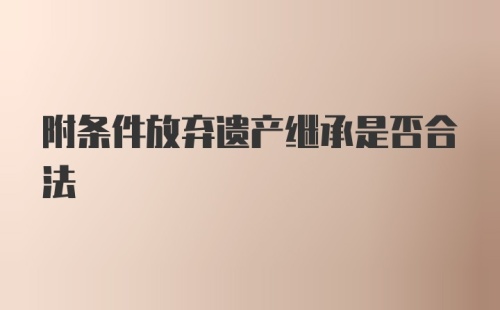 附条件放弃遗产继承是否合法